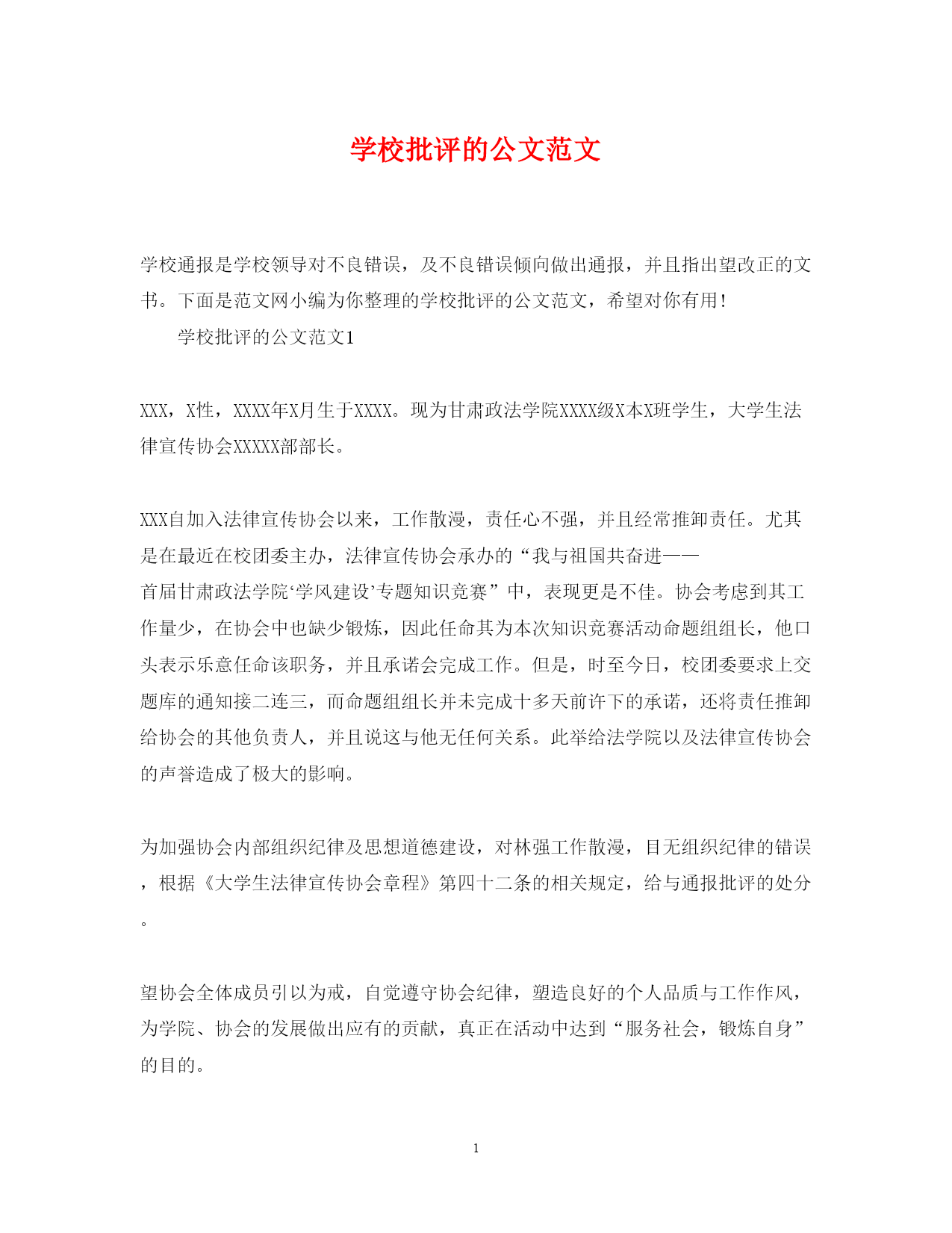 学校批评的公文范文

学校通报是学校领导对不良错误，及不良错误倾向做出通报，并且指出望改正的文书。下面是范文网小编为你整理的学校批评的公文范文，希望对你有用！

学校批评的公文范文1

XXX，X性，XXXX年X月生于XXXX。现为甘肃政法学院XXXX级X本X班学生，大学生法律宣传协会XXXXX部部长。

XXX自加入法律宣传协会以来，工作散漫，责任心不强，并且经常推卸责任。尤其是在最近在校团委主办，法律宣传协会承办的“我与祖国共奋进——首届甘肃政法学院‘学风建设’专题知识竞赛”中，表现更是不佳。协会考虑到其工作量少，在协会中也缺少锻炼，因此任命其为本次知识竞赛活动命题组组长，他口头表示乐意任命该职务，并且承诺会完成工作。但是，时至今日，校团委要求上交题库的通知接二连三，而命题组组长并未完成十多天前许下的承诺，还将责任推卸给协会的其他负责人，并且说这与他无任何关系。此举给法学院以及法律宣传协会的声誉造成了极大的影响。

为加强协会内部组织纪律及思想道德建设，对林强工作散漫，目无组织纪律的错误，根据《大学生法律宣传协会章程》第四十二条的相关规定，给与通报批评的处分。

望协会全体成员引以为戒，自觉遵守协会纪律，塑造良好的个人品质与工作作风，为学院、协会的发展做出应有的贡献，真正在活动中达到“服务社会，锻炼自身”的目的。

1